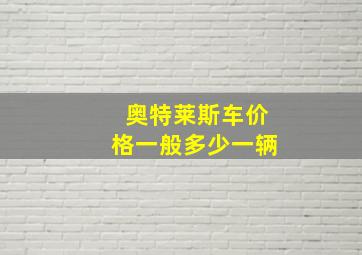 奥特莱斯车价格一般多少一辆